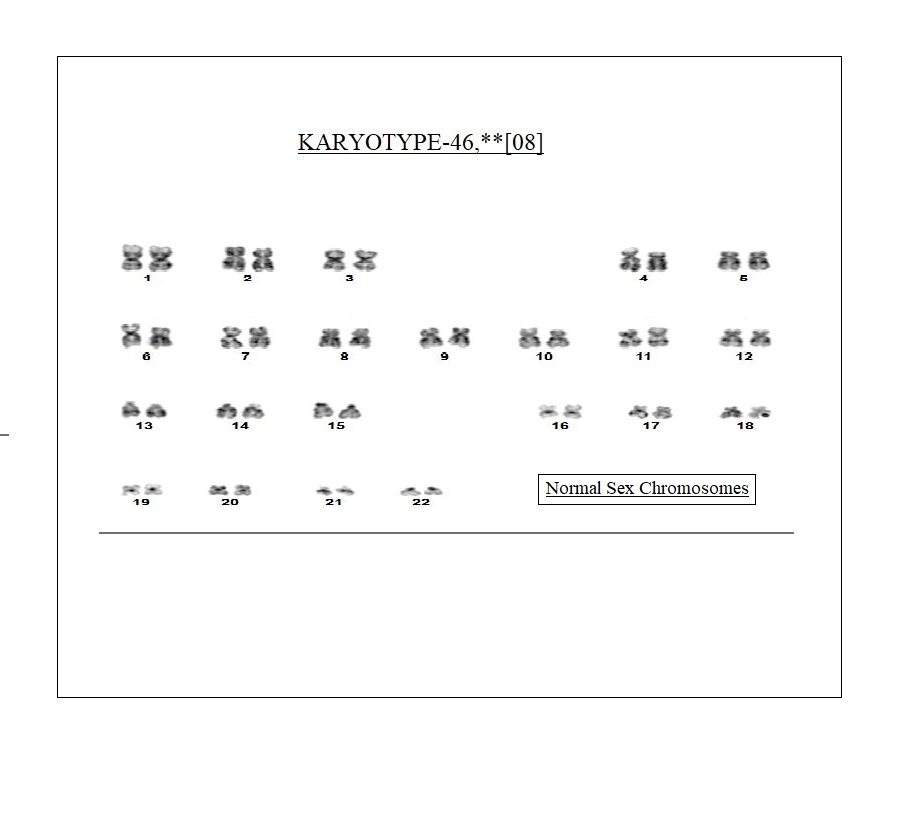 KARYOTYPE-46,**[08]

1 2 3 4 5

6 7 8 9 10 11 12

13 14 15 16 17 18

19 20 21 22

Normal Sex Chromosomes